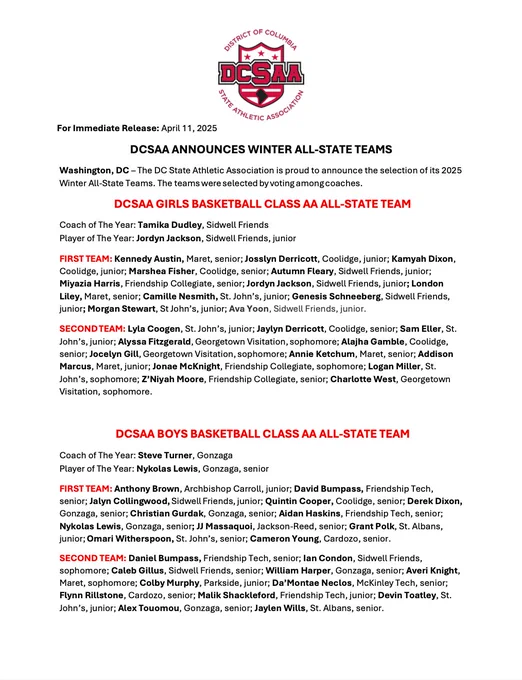 DISTRICT OF COLUMBIA
DCSAA
STATE ATHLETIC ASSOCIATION

For Immediate Release: April 11, 2025

DCSAA ANNOUNCES WINTER ALL-STATE TEAMS

Washington, DC – The DC State Athletic Association is proud to announce the selection of its 2025 Winter All-State Teams. The teams were selected by voting among coaches.

DCSAA GIRLS BASKETBALL CLASS AA ALL-STATE TEAM

Coach of The Year: Tamika Dudley, Sidwell Friends
Player of The Year: Jordyn Jackson, Sidwell Friends, junior

FIRST TEAM: Kennedy Austin, Maret, senior; Josslyn Derricott, Coolidge, junior; Kamyah Dixon, Coolidge, junior; Marshea Fisher, Coolidge, senior; Autumn Fleary, Sidwell Friends, junior; Miyazia Harris, Friendship Collegiate, senior; Jordyn Jackson, Sidwell Friends, junior; London Liley, Maret, senior; Camille Nesmith, St. John's, junior; Genesis Schneeberg, Sidwell Friends, junior; Morgan Stewart, St John's, junior; Ava Yoon, Sidwell Friends, junior.

SECOND TEAM: Lyla Coogen, St. John's, junior; Jaylyn Derricott, Coolidge, senior; Sam Eller, St. John's, junior; Alyssa Fitzgerald, Georgetown Visitation, sophomore; Alajha Gamble, Coolidge, senior; Jocelyn Gill, Georgetown Visitation, sophomore; Annie Ketchum, Maret, senior; Addison Marcus, Maret, junior; Jonae McKnight, Friendship Collegiate, sophomore; Logan Miller, St. John's, sophomore; Z'Niyah Moore, Friendship Collegiate, senior; Charlotte West, Georgetown Visitation, sophomore.

DCSAA BOYS BASKETBALL CLASS AA ALL-STATE TEAM

Coach of The Year: Steve Turner, Gonzaga
Player of The Year: Nykolas Lewis, Gonzaga, senior

FIRST TEAM: Anthony Brown, Archbishop Carroll, junior; David Bumpass, Friendship Tech, senior; Jalyn Collingwood, Sidwell Friends, junior; Quintin Cooper, Coolidge, senior; Derek Dixon, Gonzaga, senior; Christian Gurdak, Gonzaga, senior; Aidan Haskins, Friendship Tech, senior; Nykolas Lewis, Gonzaga, senior; JJ Massaquoi, Jackson-Reed, senior; Grant Polk, St. Albans, junior; Omari Witherspoon, St. John's, senior; Cameron Young, Cardozo, senior.

SECOND TEAM: Daniel Bumpass, Friendship Tech, senior; Ian Condon, Sidwell Friends, sophomore; Caleb Gillus, Sidwell Friends, senior; William Harper, Gonzaga, senior; Averi Knight, Maret, sophomore; Colby Murphy, Parkside, junior; Da'Montae Neclos, McKinley Tech, senior; Flynn Rillstone, Cardozo, senior; Malik Shackleford, Friendship Tech, junior; Devin Toatley, St. John's, junior; Alex Touomou, Gonzaga, senior; Jaylen Wills, St. Albans, senior.